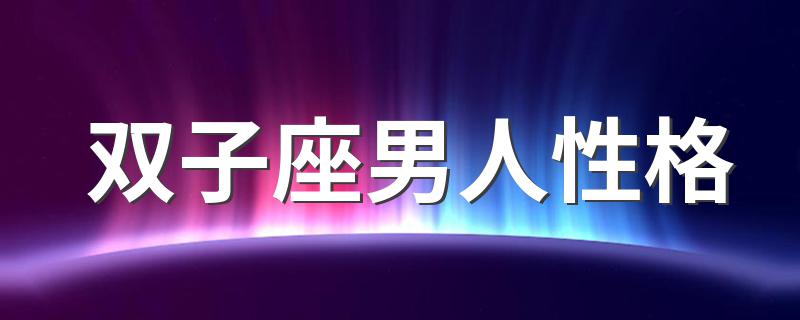 双子座男人性格